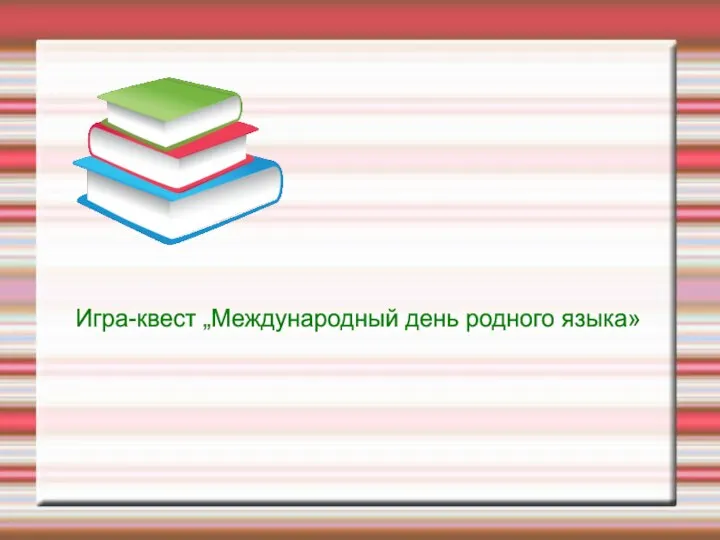 Игра-квест „Международный день родного языка»